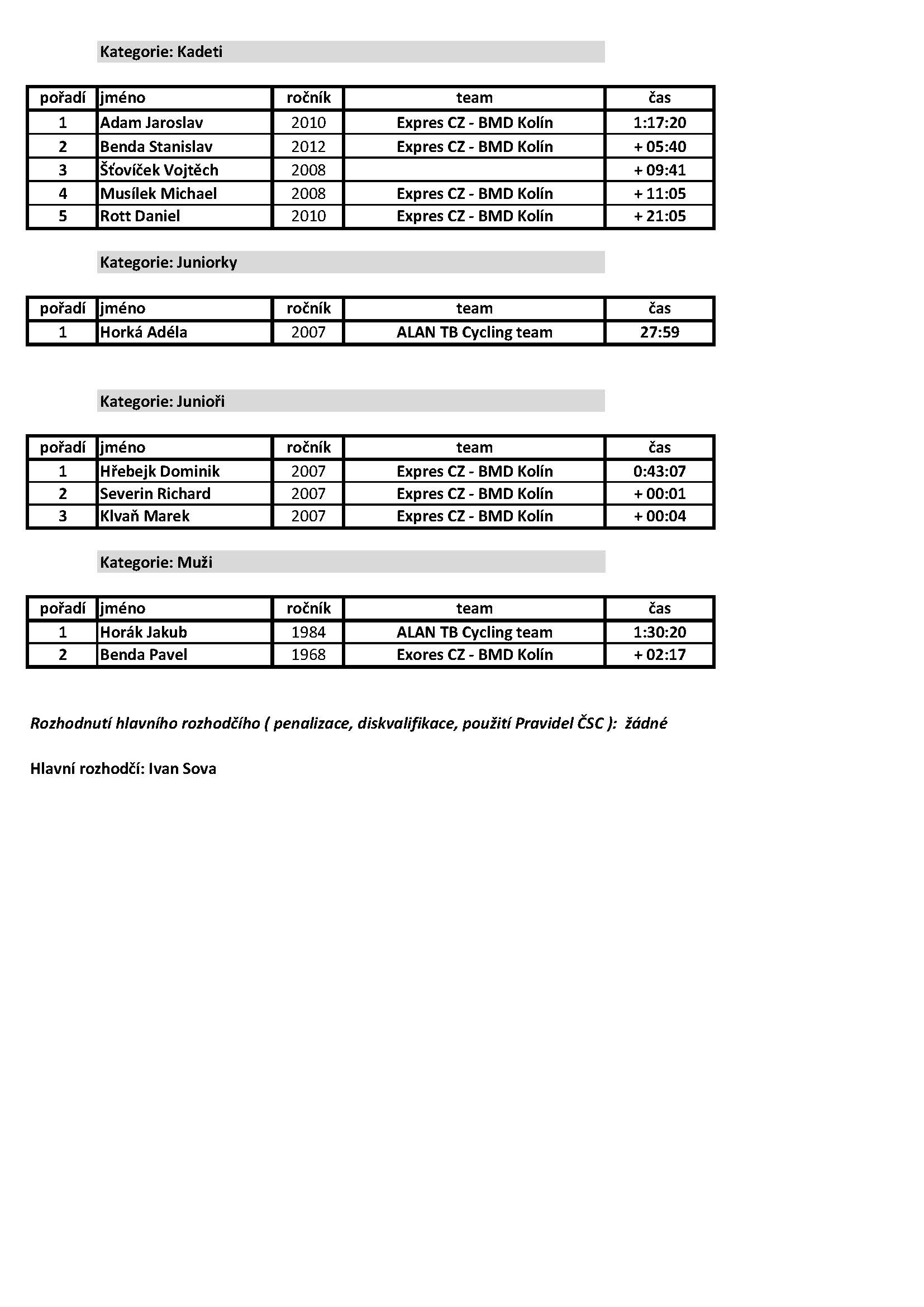 Kategorie: Kadeti

| pořadí | jméno | ročník | team | čas |
|---|---|---|---|---|
| 1 | Adam Jaroslav | 2010 | Expres CZ - BMD Kolín | 1:17:20 |
| 2 | Benda Stanislav | 2012 | Expres CZ - BMD Kolín | + 05:40 |
| 3 | Šťovíček Vojtěch | 2008 | | + 09:41 |
| 4 | Musílek Michael | 2008 | Expres CZ - BMD Kolín | + 11:05 |
| 5 | Rott Daniel | 2010 | Expres CZ - BMD Kolín | + 21:05 |

Kategorie: Juniorky

| pořadí | jméno | ročník | team | čas |
|---|---|---|---|---|
| 1 | Horká Adéla | 2007 | ALAN TB Cycling team | 27:59 |

Kategorie: Junioři

| pořadí | jméno | ročník | team | čas |
|---|---|---|---|---|
| 1 | Hřebejk Dominik | 2007 | Expres CZ - BMD Kolín | 0:43:07 |
| 2 | Severin Richard | 2007 | Expres CZ - BMD Kolín | + 00:01 |
| 3 | Klvaň Marek | 2007 | Expres CZ - BMD Kolín | + 00:04 |

Kategorie: Muži

| pořadí | jméno | ročník | team | čas |
|---|---|---|---|---|
| 1 | Horák Jakub | 1984 | ALAN TB Cycling team | 1:30:20 |
| 2 | Benda Pavel | 1968 | Exores CZ - BMD Kolín | + 02:17 |

Rozhodnutí hlavního rozhodčího ( penalizace, diskvalifikace, použití Pravidel ČSC ): žádné

Hlavní rozhodčí: Ivan Sova